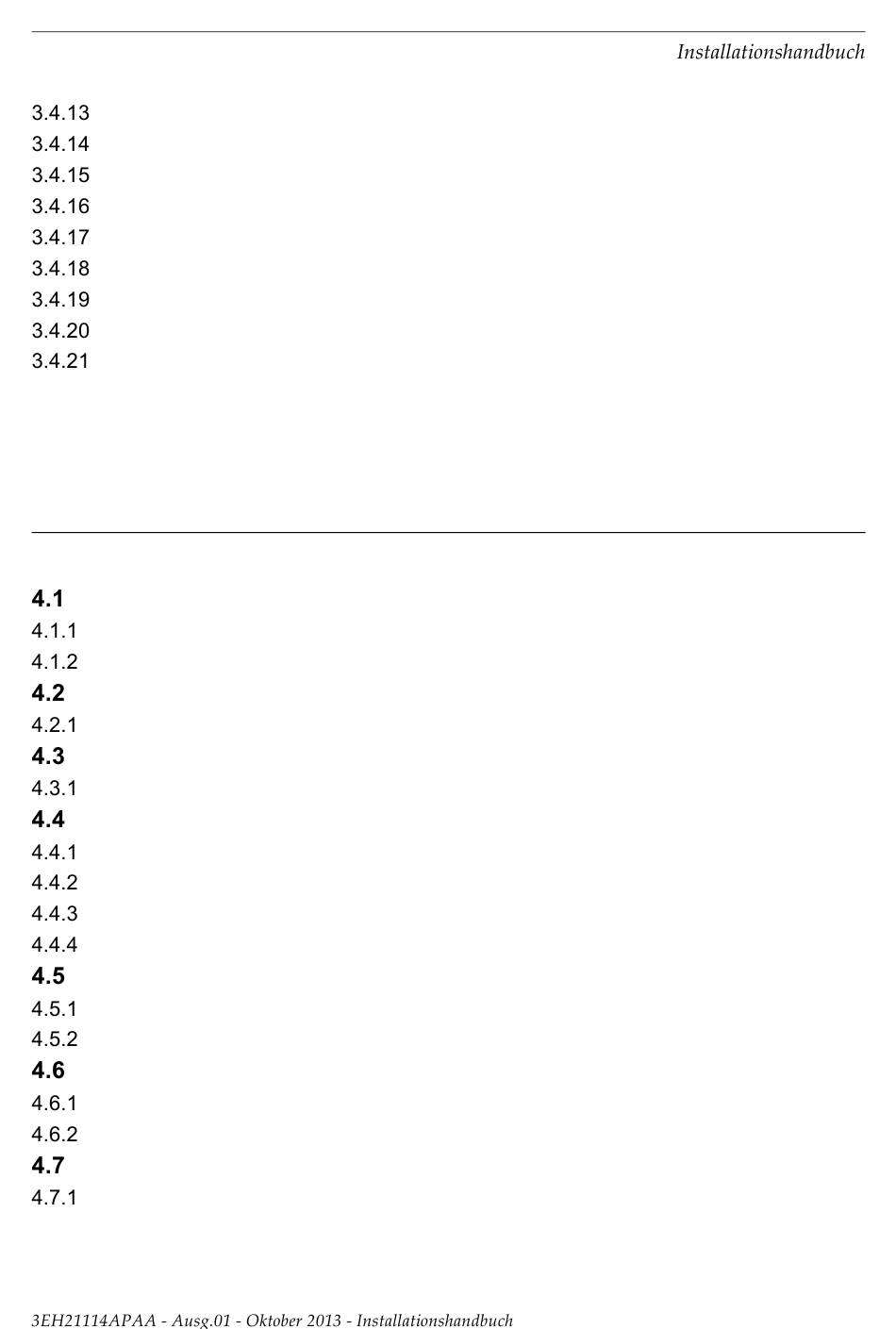 Installationshandbuch

3.4.13
3.4.14
3.4.15
3.4.16
3.4.17
3.4.18
3.4.19
3.4.20
3.4.21

4.1
4.1.1
4.1.2
4.2
4.2.1
4.3
4.3.1
4.4
4.4.1
4.4.2
4.4.3
4.4.4
4.5
4.5.1
4.5.2
4.6
4.6.1
4.6.2
4.7
4.7.1

3EH21114APAA - Ausg.01 - Oktober 2013 - Installationshandbuch